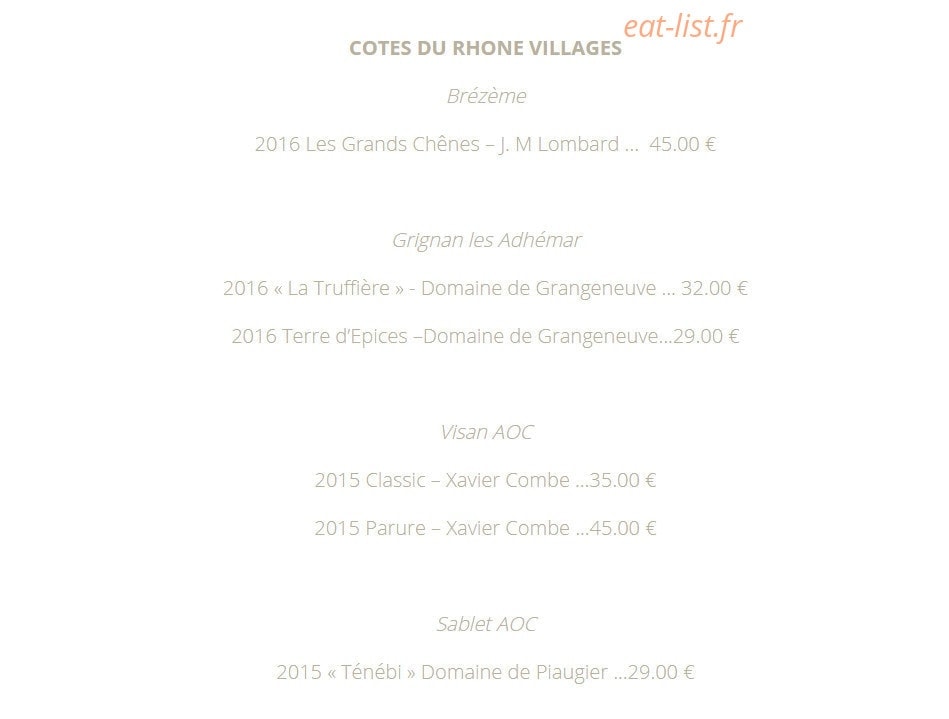 eat-list.fr

COTES DU RHONE VILLAGES

Brézème

2016 Les Grands Chênes – J. M Lombard … 45.00 €

Grignan les Adhémar

2016 « La Truffière » - Domaine de Grangeneuve … 32.00 €

2016 Terre d'Epices –Domaine de Grangeneuve…29.00 €

Visan AOC

2015 Classic – Xavier Combe …35.00 €

2015 Parure – Xavier Combe …45.00 €

Sablet AOC

2015 « Ténébi » Domaine de Piaugier …29.00 €